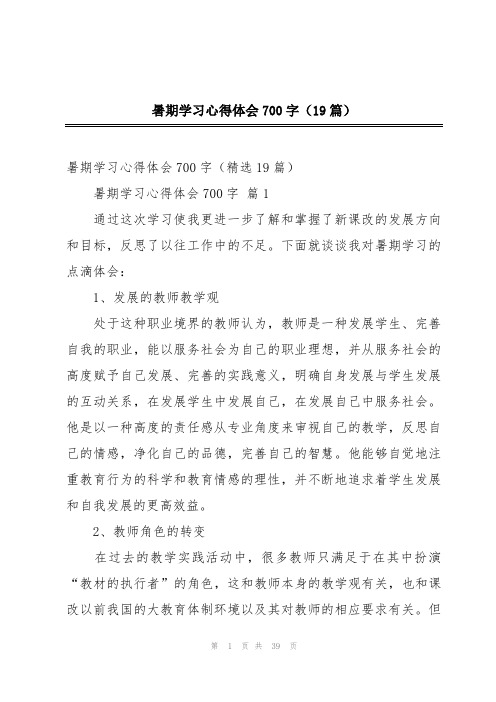 暑期学习心得体会700字（19篇）

暑期学习心得体会700字（精选19篇）

暑期学习心得体会700字 篇1

通过这次学习使我更进一步了解和掌握了新课改的发展方向和目标，反思了以往工作中的不足。下面就谈谈我对暑期学习的点滴体会：

1、发展的教师教学观

处于这种职业境界的教师认为，教师是一种发展学生、完善自我的职业，能以服务社会为自己的职业理想，并从服务社会的高度赋予自己发展、完善的实践意义，明确自身发展与学生发展的互动关系，在发展学生中发展自己，在发展自己中服务社会。他是以一种高度的责任感从专业角度来审视自己的教学，反思自己的情感，净化自己的品德，完善自己的智慧。他能够自觉地注重教育行为的科学和教育情感的理性，并不断地追求着学生发展和自我发展的更高效益。

2、教师角色的转变

在过去的教学实践活动中，很多教师只满足于在其中扮演“教材的执行者”的角色，这和教师本身的教学观有关，也和课改以前我国的大教育体制环境以及其对教师的相应要求有关。但

第 1 页 共 39 页